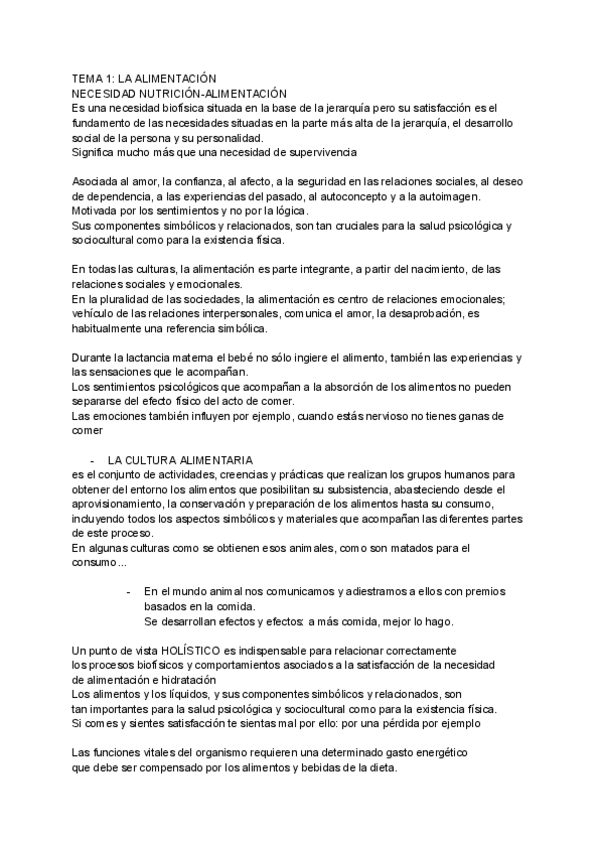 TEMA 1: LA ALIMENTACIÓN
NECESIDAD NUTRICIÓN-ALIMENTACIÓN
Es una necesidad biofísica situada en la base de la jerarquía pero su satisfacción es el fundamento de las necesidades situadas en la parte más alta de la jerarquía, el desarrollo social de la persona y su personalidad.
Significa mucho más que una necesidad de supervivencia

Asociada al amor, la confianza, al afecto, a la seguridad en las relaciones sociales, al deseo de dependencia, a las experiencias del pasado, al autoconcepto y a la autoimagen.
Motivada por los sentimientos y no por la lógica.
Sus componentes simbólicos y relacionados, son tan cruciales para la salud psicológica y sociocultural como para la existencia física.

En todas las culturas, la alimentación es parte integrante, a partir del nacimiento, de las relaciones sociales y emocionales.
En la pluralidad de las sociedades, la alimentación es centro de relaciones emocionales; vehículo de las relaciones interpersonales, comunica el amor, la desaprobación, es habitualmente una referencia simbólica.

Durante la lactancia materna el bebé no sólo ingiere el alimento, también las experiencias y las sensaciones que le acompañan.
Los sentimientos psicológicos que acompañan a la absorción de los alimentos no pueden separarse del efecto físico del acto de comer.
Las emociones también influyen por ejemplo, cuando estás nervioso no tienes ganas de comer

- LA CULTURA ALIMENTARIA
es el conjunto de actividades, creencias y prácticas que realizan los grupos humanos para obtener del entorno los alimentos que posibilitan su subsistencia, abasteciendo desde el aprovisionamiento, la conservación y preparación de los alimentos hasta su consumo, incluyendo todos los aspectos simbólicos y materiales que acompañan las diferentes partes de este proceso.
En algunas culturas como se obtienen esos animales, como son matados para el consumo...

- En el mundo animal nos comunicamos y adiestramos a ellos con premios basados en la comida.
Se desarrollan efectos y efectos: a más comida, mejor lo hago.

Un punto de vista HOLÍSTICO es indispensable para relacionar correctamente los procesos biofísicos y comportamientos asociados a la satisfacción de la necesidad de alimentación e hidratación
Los alimentos y los líquidos, y sus componentes simbólicos y relacionados, son tan importantes para la salud psicológica y sociocultural como para la existencia física.
Si comes y sientes satisfacción te sientas mal por ello: por una pérdida por ejemplo

Las funciones vitales del organismo requieren una determinado gasto energético que debe ser compensado por los alimentos y bebidas de la dieta.